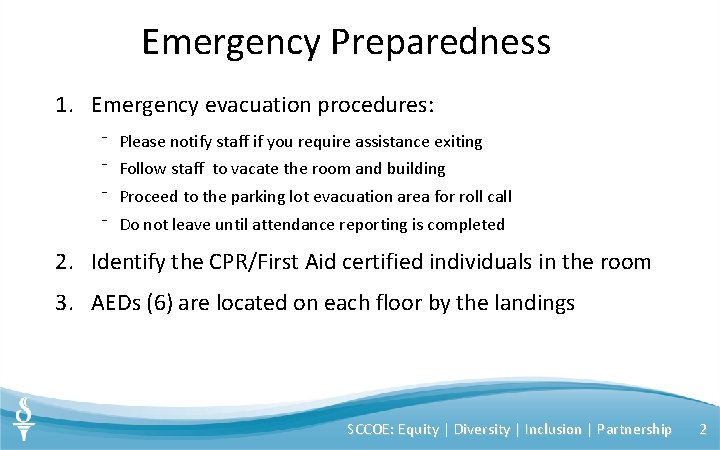 Emergency Preparedness

1. Emergency evacuation procedures:

- Please notify staff if you require assistance exiting
- Follow staff to vacate the room and building
- Proceed to the parking lot evacuation area for roll call
- Do not leave until attendance reporting is completed

2. Identify the CPR/First Aid certified individuals in the room

3. AEDs (6) are located on each floor by the landings

SCCOE: Equity | Diversity | Inclusion | Partnership 2